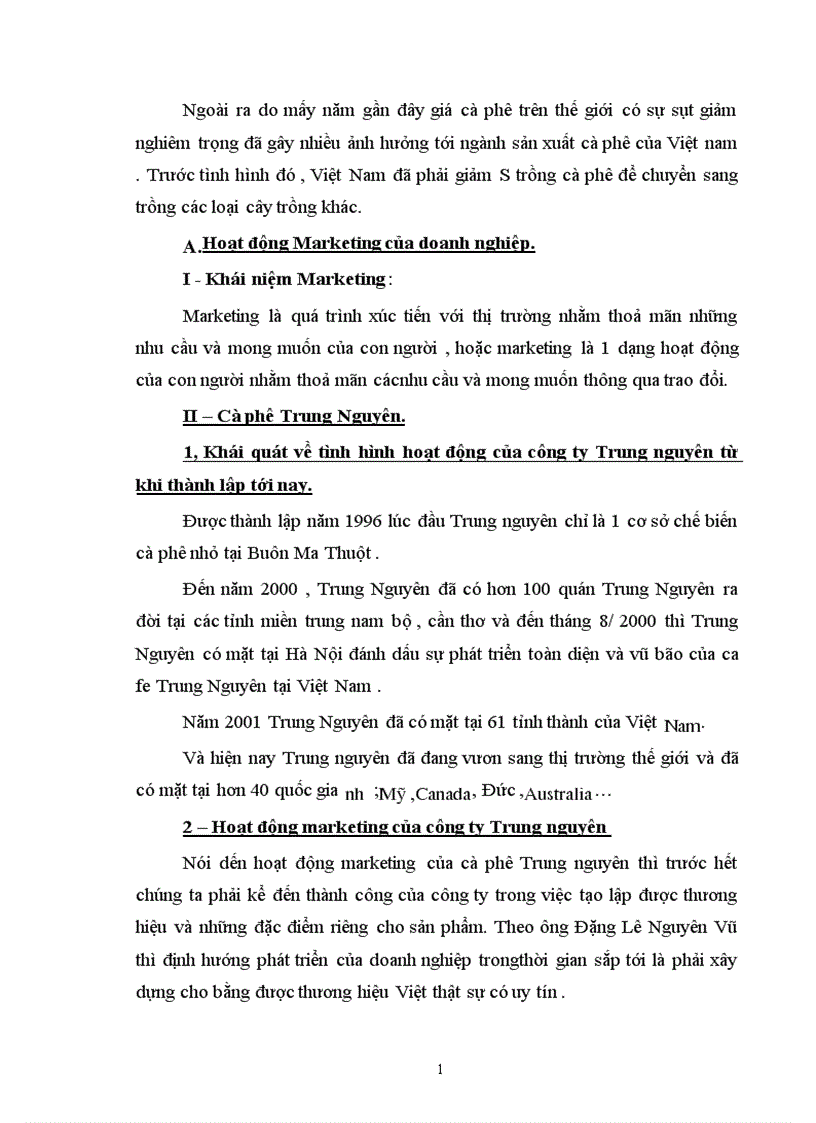 Ngoài ra do mấy năm gần đây giá cà phê trên thế giới có sự sụt giảm nghiêm trọng đã gây nhiều ảnh hưởng tới ngành sản xuất cà phê của Việt nam . Trước tình hình đó , Việt Nam đã phải giảm S trồng cà phê để chuyển sang trồng các loại cây trồng khác.

A. Hoạt động Marketing của doanh nghiệp.

I - Khái niệm Marketing :

Marketing là quá trình xúc tiến với thị trường nhằm thoả mãn những nhu cầu và mong muốn của con người , hoặc marketing là 1 dạng hoạt động của con người nhằm thoả mãn cácnhu cầu và mong muốn thông qua trao đổi.

II – Cà phê Trung Nguyên.

1, Khái quát về tình hình hoạt động của công ty Trung nguyên từ khi thành lập tới nay.

Được thành lập năm 1996 lúc đầu Trung nguyên chỉ là 1 cơ sở chế biến cà phê nhỏ tại Buôn Ma Thuột .

Đến năm 2000 , Trung Nguyên đã có hơn 100 quán Trung Nguyên ra đời tại các tỉnh miền trung nam bộ , cần thơ và đến tháng 8/ 2000 thì Trung Nguyên có mặt tại Hà Nội đánh dấu sự phát triển toàn diện và vũ bão của ca fe Trung Nguyên tại Việt Nam .

Năm 2001 Trung Nguyên đã có mặt tại 61 tỉnh thành của Việt Nam.

Và hiện nay Trung nguyên đã đang vươn sang thị trường thế giới và đã có mặt tại hơn 40 quốc gia nh ;Mỹ ,Canada, Đức ,Australia …

2 – Hoạt động marketing của công ty Trung nguyên

Nói đến hoạt động marketing của cà phê Trung nguyên thì trước hết chúng ta phải kể đến thành công của công ty trong việc tạo lập được thương hiệu và những đặc điểm riêng cho sản phẩm. Theo ông Đặng Lê Nguyên Vũ thì định hướng phát triển của doanh nghiệp trongthời gian sắp tới là phải xây dựng cho bằng được thương hiệu Việt thật sự có uy tín .

1